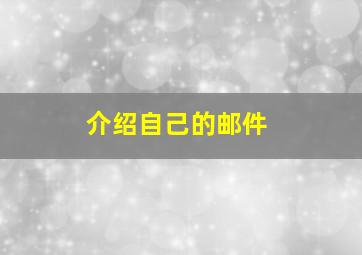 介绍自己的邮件